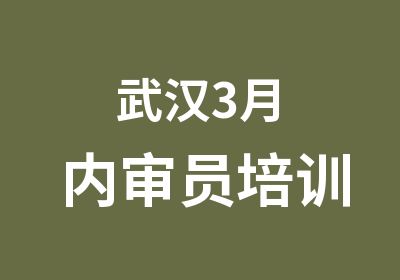 武汉3月

内审员培训